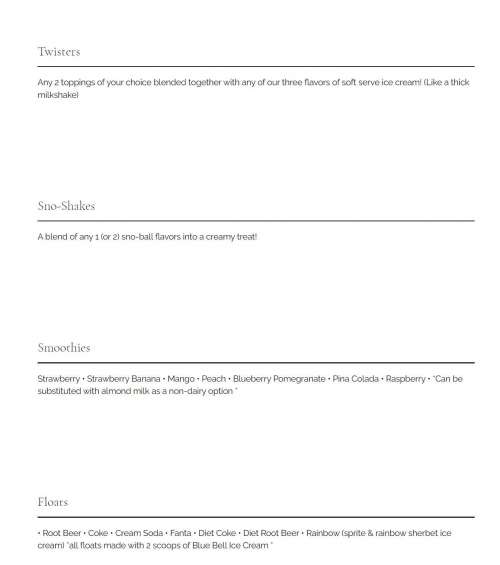 Twisters

Any 2 toppings of your choice blended together with any of our three flavors of soft serve ice cream! (Like a thick milkshake)

Sno-Shakes

A blend of any 1 (or 2) sno-ball flavors into a creamy treat!

Smoothies

Strawberry • Strawberry Banana • Mango • Peach • Blueberry Pomegranate • Pina Colada • Raspberry • *Can be substituted with almond milk as a non-dairy option *

Floats

• Root Beer • Coke • Cream Soda • Fanta • Diet Coke • Diet Root Beer • Rainbow (sprite & rainbow sherbet ice cream) *all floats made with 2 scoops of Blue Bell Ice Cream *